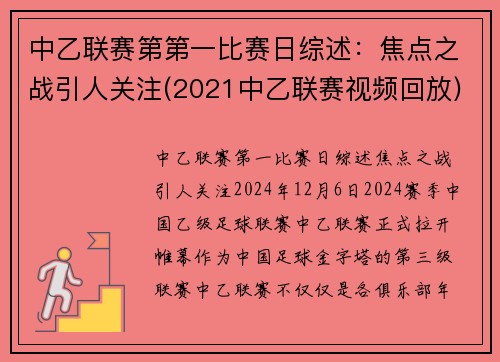 中乙联赛第第一比赛日综述：焦点之战引人关注(2021中乙联赛视频回放)

中乙联赛第一比赛日综述焦点之战引人关注2024年12月6日2024赛季中国乙级足球联赛中乙联赛正式拉开帷幕作为中国足球金字塔的第三级联赛中乙联赛不仅仅是各俱乐部年